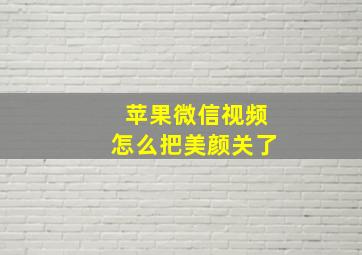 苹果微信视频
怎么把美颜关了